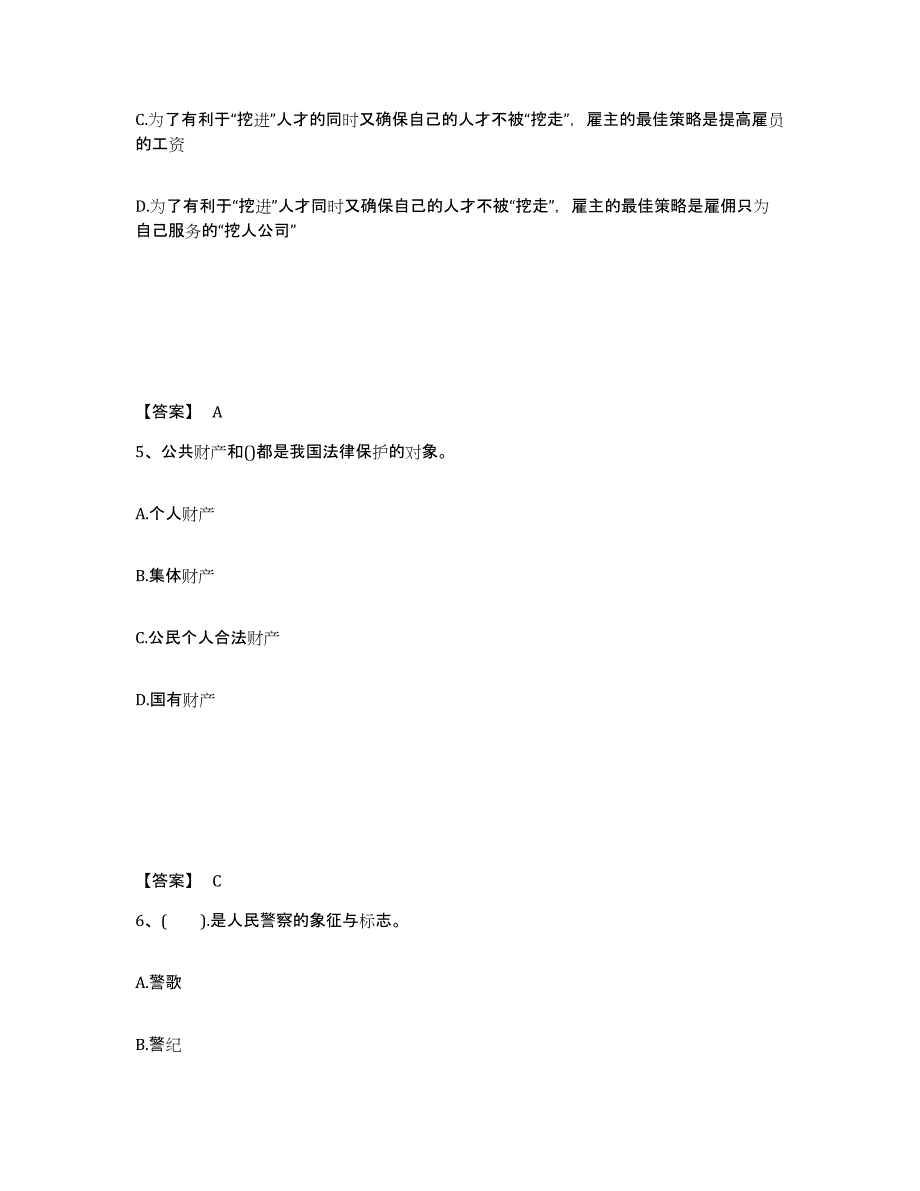 C.为了有利于“挖进”人才的同时又确保自己的人才不被“挖走”，雇主的最佳策略是提高雇员的工资

D.为了有利于“挖进”人才同时又确保自己的人才不被“挖走”，雇主的最佳策略是雇佣只为自己服务的“挖人公司”

【答案】 A

5、公共财产和()都是我国法律保护的对象。

A.个人财产

B.集体财产

C.公民个人合法财产

D.国有财产

【答案】 C

6、(　　).是人民警察的象征与标志。

A.警歌

B.警纪